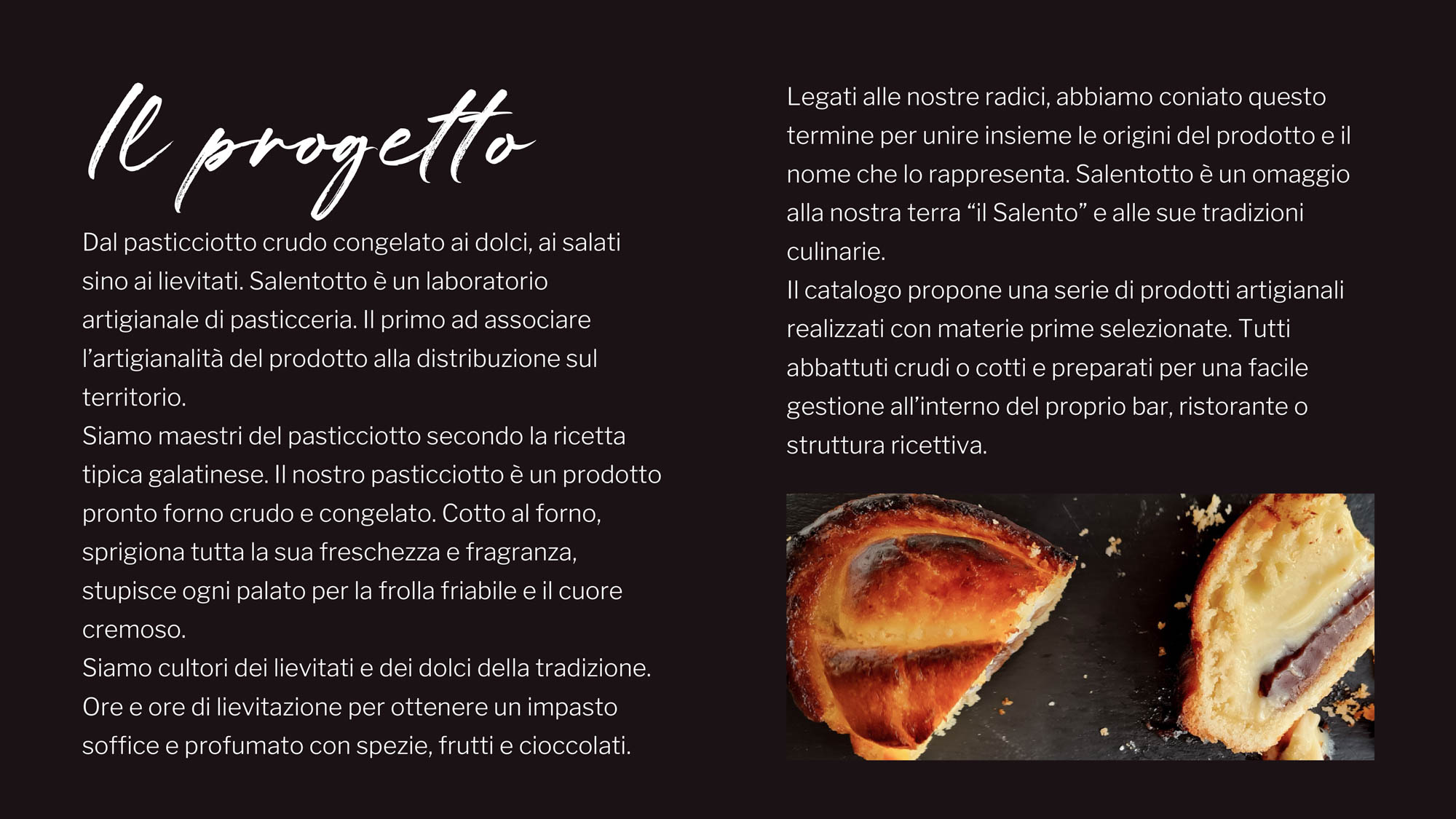 Il progetto

Dal pasticciotto crudo congelato ai dolci, ai salati sino ai lievitati. Salentotto è un laboratorio artigianale di pasticceria. Il primo ad associare l'artigianalità del prodotto alla distribuzione sul territorio.

Siamo maestri del pasticciotto secondo la ricetta tipica galatinese. Il nostro pasticciotto è un prodotto pronto forno crudo e congelato. Cotto al forno, sprigiona tutta la sua freschezza e fragranza, stupisce ogni palato per la frolla friabile e il cuore cremoso.

Siamo cultori dei lievitati e dei dolci della tradizione. Ore e ore di lievitazione per ottenere un impasto soffice e profumato con spezie, frutti e cioccolati.

Legati alle nostre radici, abbiamo coniato questo termine per unire insieme le origini del prodotto e il nome che lo rappresenta. Salentotto è un omaggio alla nostra terra "il Salento" e alle sue tradizioni culinarie.

Il catalogo propone una serie di prodotti artigianali realizzati con materie prime selezionate. Tutti abbattuti crudi o cotti e preparati per una facile gestione all'interno del proprio bar, ristorante o struttura ricettiva.